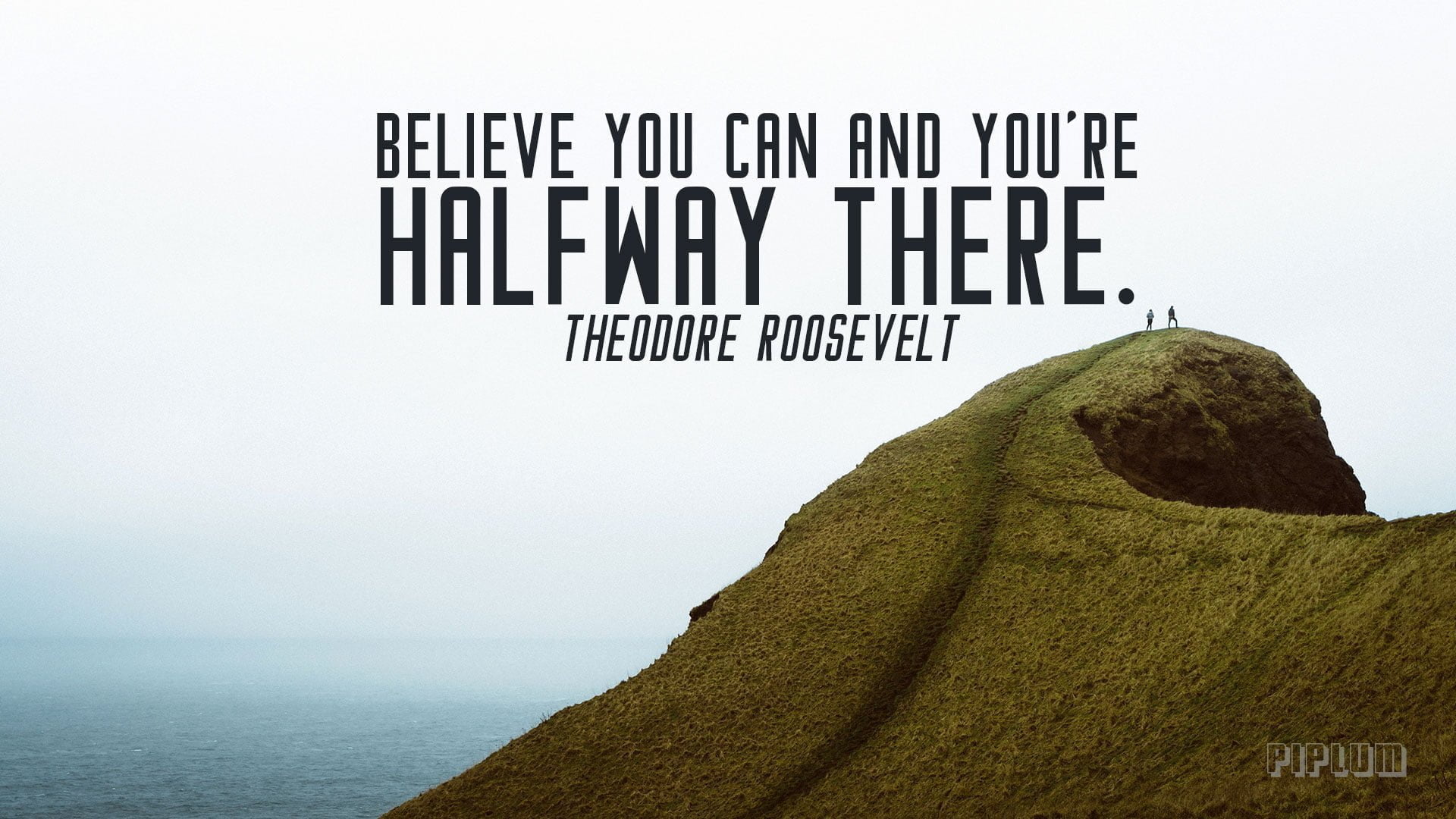 BELIEVE YOU CAN AND YOU'RE HALFWAY THERE.

THEODORE ROOSEVELT

PIPLUM